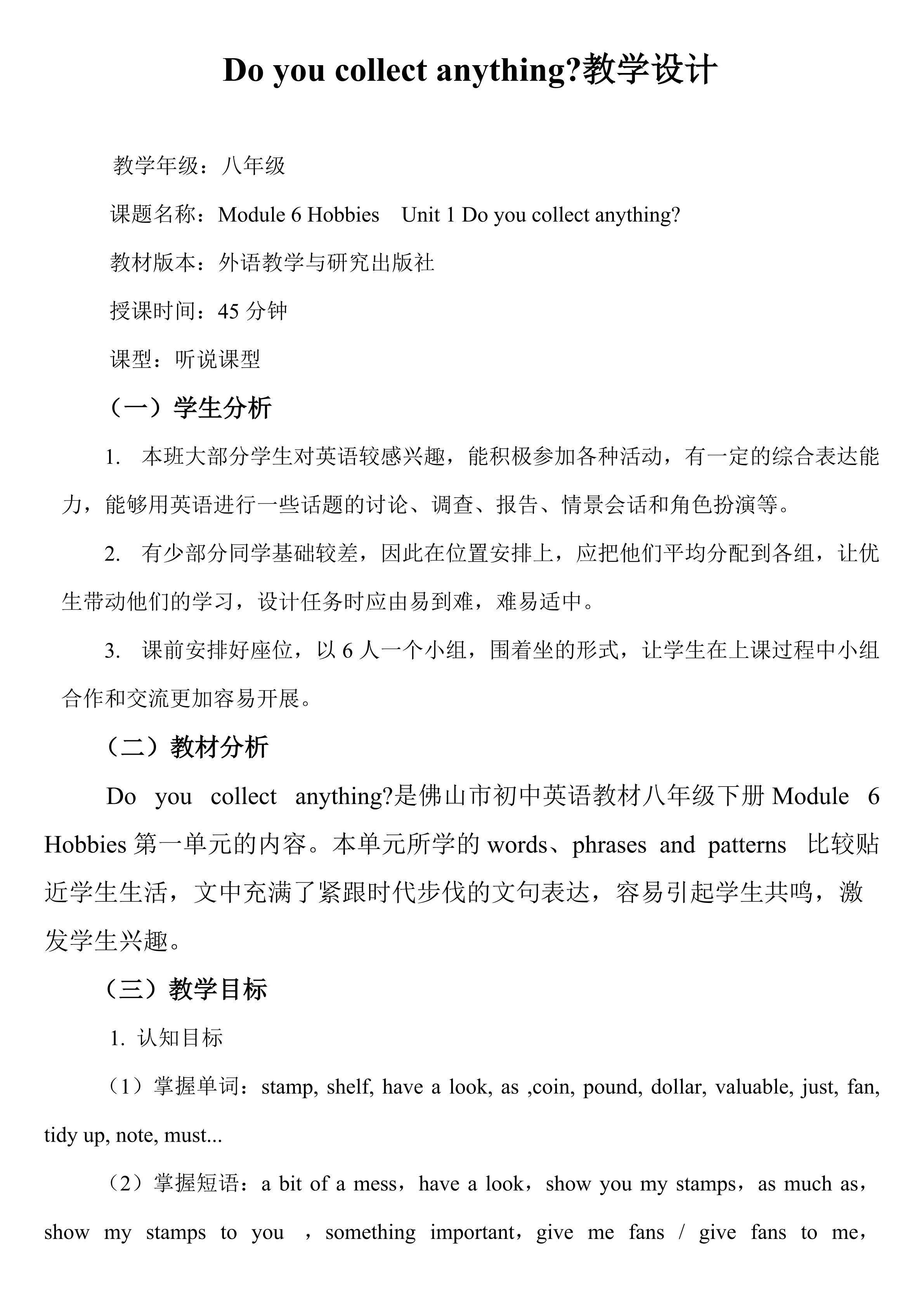 Do you collect anything?教学设计

教学年级：八年级

课题名称：Module 6 Hobbies　Unit 1 Do you collect anything?

教材版本：外语教学与研究出版社

授课时间：45 分钟

课型：听说课型

（一）学生分析

1. 本班大部分学生对英语较感兴趣，能积极参加各种活动，有一定的综合表达能力，能够用英语进行一些话题的讨论、调查、报告、情景会话和角色扮演等。

2. 有少部分同学基础较差，因此在位置安排上，应把他们平均分配到各组，让优生带动他们的学习，设计任务时应由易到难，难易适中。

3. 课前安排好座位，以 6 人一个小组，围着坐的形式，让学生在上课过程中小组合作和交流更加容易开展。

（二）教材分析

Do you collect anything?是佛山市初中英语教材八年级下册 Module 6 Hobbies 第一单元的内容。本单元所学的 words、phrases and patterns 比较贴近学生生活，文中充满了紧跟时代步伐的文句表达，容易引起学生共鸣，激发学生兴趣。

（三）教学目标

1. 认知目标

（1）掌握单词：stamp, shelf, have a look, as ,coin, pound, dollar, valuable, just, fan, tidy up, note, must...

（2）掌握短语：a bit of a mess，have a look，show you my stamps，as much as，show my stamps to you ，something important，give me fans / give fans to me，